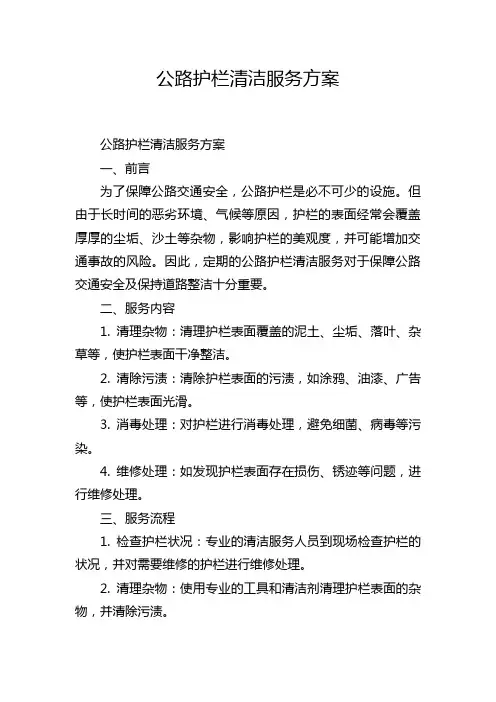 公路护栏清洁服务方案

公路护栏清洁服务方案

一、前言

为了保障公路交通安全，公路护栏是必不可少的设施。但由于长时间的恶劣环境、气候等原因，护栏的表面经常会覆盖厚厚的尘垢、沙土等杂物，影响护栏的美观度，并可能增加交通事故的风险。因此，定期的公路护栏清洁服务对于保障公路交通安全及保持道路整洁十分重要。

二、服务内容

1. 清理杂物：清理护栏表面覆盖的泥土、尘垢、落叶、杂草等，使护栏表面干净整洁。

2. 清除污渍：清除护栏表面的污渍，如涂鸦、油漆、广告等，使护栏表面光滑。

3. 消毒处理：对护栏进行消毒处理，避免细菌、病毒等污染。

4. 维修处理：如发现护栏表面存在损伤、锈迹等问题，进行维修处理。

三、服务流程

1. 检查护栏状况：专业的清洁服务人员到现场检查护栏的状况，并对需要维修的护栏进行维修处理。

2. 清理杂物：使用专业的工具和清洁剂清理护栏表面的杂物，并清除污渍。